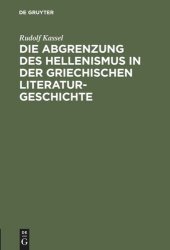 DE GRUYTER

Rudolf Kassel

DIE ABGRENZUNG DES HELLENISMUS IN DER GRIECHISCHEN LITERATURGESCHICHTE

DE G